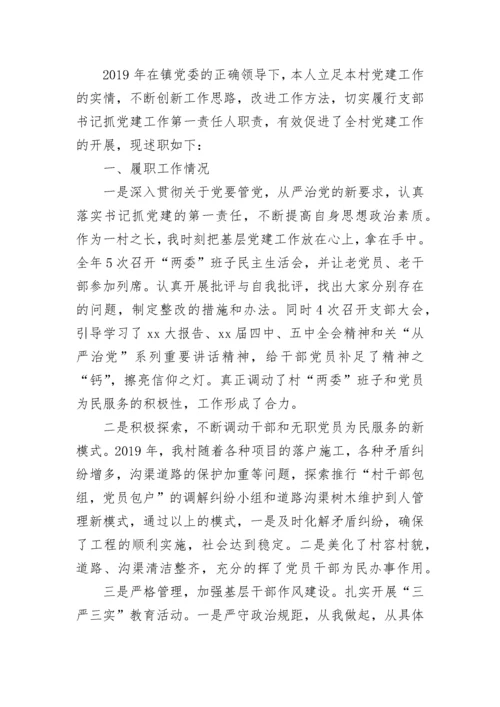 2019 年在镇党委的正确领导下，本人立足本村党建工作的实情，不断创新工作思路，改进工作方法，切实履行支部书记抓党建工作第一责任人职责，有效促进了全村党建工作的开展，现述职如下：

一、履职工作情况

一是深入贯彻关于党要管党，从严治党的新要求，认真落实书记抓党建的第一责任，不断提高自身思想政治素质。作为一村之长，我时刻把基层党建工作放在心上，拿在手中。全年 5 次召开“两委”班子民主生活会，并让老党员、老干部参加列席。认真开展批评与自我批评，找出大家分别存在的问题，制定整改的措施和办法。同时 4 次召开支部大会，引导学习了 xx 大报告、xx 届四中、五中全会精神和关“从严治党”系列重要讲话精神，给干部党员补足了精神之“钙”，擦亮信仰之灯。真正调动了村“两委”班子和党员为民服务的积极性，工作形成了合力。

二是积极探索，不断调动干部和无职党员为民服务的新模式。2019 年，我村随着各种项目的落户施工，各种矛盾纠纷增多，沟渠道路的保护加重等问题，探索推行“村干部包组，党员包户”的调解纠纷小组和道路沟渠树木维护到人管理新模式，通过以上的模式，一是及时化解矛盾纠纷，确保了工程的顺利实施，社会达到稳定。二是美化了村容村貌，道路、沟渠清洁整齐，充分的挥了党员干部为民办事作用。

三是严格管理，加强基层干部作风建设。扎实开展“三严三实”教育活动。一是严守政治规距，从我做起，从具体